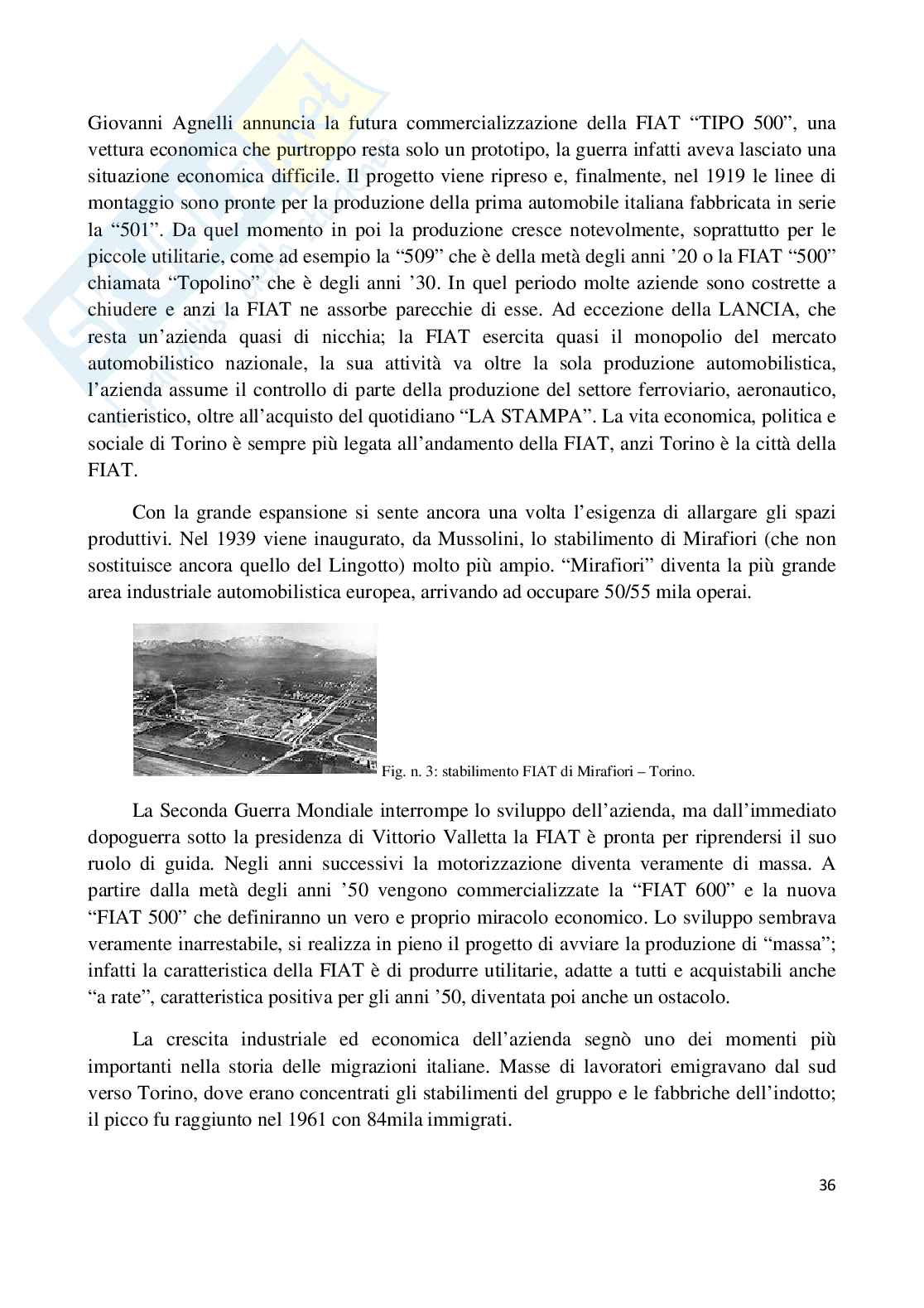 Giovanni Agnelli annuncia la futura commercializzazione della FIAT “TIPO 500”, una vettura economica che purtroppo resta solo un prototipo, la guerra infatti aveva lasciato una situazione economica difficile. Il progetto viene ripreso e, finalmente, nel 1919 le linee di montaggio sono pronte per la produzione della prima automobile italiana fabbricata in serie la “501”. Da quel momento in poi la produzione cresce notevolmente, soprattutto per le piccole utilitarie, come ad esempio la “509” che è della metà degli anni ’20 o la FIAT “500” chiamata “Topolino” che è degli anni ’30. In quel periodo molte aziende sono costrette a chiudere e anzi la FIAT ne assorbe parecchie di esse. Ad eccezione della LANCIA, che resta un’azienda quasi di nicchia; la FIAT esercita quasi il monopolio del mercato automobilistico nazionale, la sua attività va oltre la sola produzione automobilistica, l’azienda assume il controllo di parte della produzione del settore ferroviario, aeronautico, cantieristico, oltre all’acquisto del quotidiano “LA STAMPA”. La vita economica, politica e sociale di Torino è sempre più legata all’andamento della FIAT, anzi Torino è la città della FIAT.

Con la grande espansione si sente ancora una volta l’esigenza di allargare gli spazi produttivi. Nel 1939 viene inaugurato, da Mussolini, lo stabilimento di Mirafiori (che non sostituisce ancora quello del Lingotto) molto più ampio. “Mirafiori” diventa la più grande area industriale automobilistica europea, arrivando ad occupare 50/55 mila operai.

Fig. n. 3: stabilimento FIAT di Mirafiori – Torino.

La Seconda Guerra Mondiale interrompe lo sviluppo dell’azienda, ma dall’immediato dopoguerra sotto la presidenza di Vittorio Valletta la FIAT è pronta per riprendersi il suo ruolo di guida. Negli anni successivi la motorizzazione diventa veramente di massa. A partire dalla metà degli anni ’50 vengono commercializzate la “FIAT 600” e la nuova “FIAT 500” che definiranno un vero e proprio miracolo economico. Lo sviluppo sembrava veramente inarrestabile, si realizza in pieno il progetto di avviare la produzione di “massa”; infatti la caratteristica della FIAT è di produrre utilitarie, adatte a tutti e acquistabili anche “a rate”, caratteristica positiva per gli anni ’50, diventata poi anche un ostacolo.

La crescita industriale ed economica dell’azienda segnò uno dei momenti più importanti nella storia delle migrazioni italiane. Masse di lavoratori emigravano dal sud verso Torino, dove erano concentrati gli stabilimenti del gruppo e le fabbriche dell’indotto; il picco fu raggiunto nel 1961 con 84mila immigrati.

36